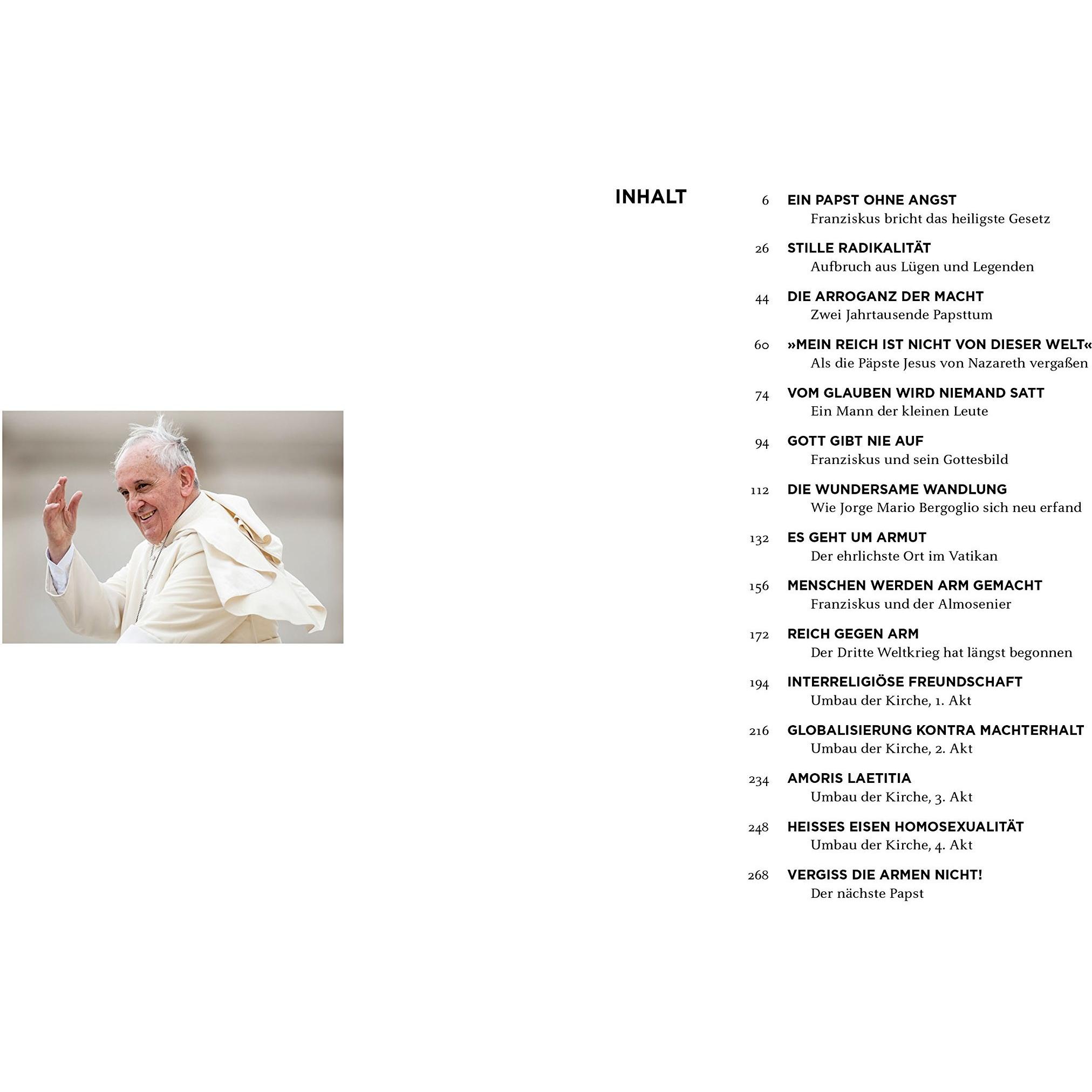 INHALT

6 EIN PAPST OHNE ANGST
Franziskus bricht das heiligste Gesetz

26 STILLE RADIKALITÄT
Aufbruch aus Lügen und Legenden

44 DIE ARROGANZ DER MACHT
Zwei Jahrtausende Papsttum

60 »MEIN REICH IST NICHT VON DIESER WELT«
Als die Päpste Jesus von Nazareth vergaßen

74 VOM GLAUBEN WIRD NIEMAND SATT
Ein Mann der kleinen Leute

94 GOTT GIBT NIE AUF
Franziskus und sein Gottesbild

112 DIE WUNDERSAME WANDLUNG
Wie Jorge Mario Bergoglio sich neu erfand

132 ES GEHT UM ARMUT
Der ehrlichste Ort im Vatikan

156 MENSCHEN WERDEN ARM GEMACHT
Franziskus und der Almosenier

172 REICH GEGEN ARM
Der Dritte Weltkrieg hat längst begonnen

194 INTERRELIGIÖSE FREUNDSCHAFT
Umbau der Kirche, 1. Akt

216 GLOBALISIERUNG KONTRA MACHTERHALT
Umbau der Kirche, 2. Akt

234 AMORIS LAETITIA
Umbau der Kirche, 3. Akt

248 HEISSES EISEN HOMOSEXUALITÄT
Umbau der Kirche, 4. Akt

268 VERGISS DIE ARMEN NICHT!
Der nächste Papst